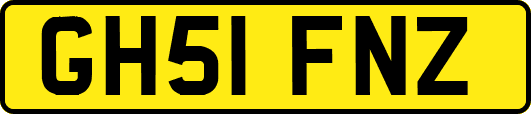 GH51 FNZ